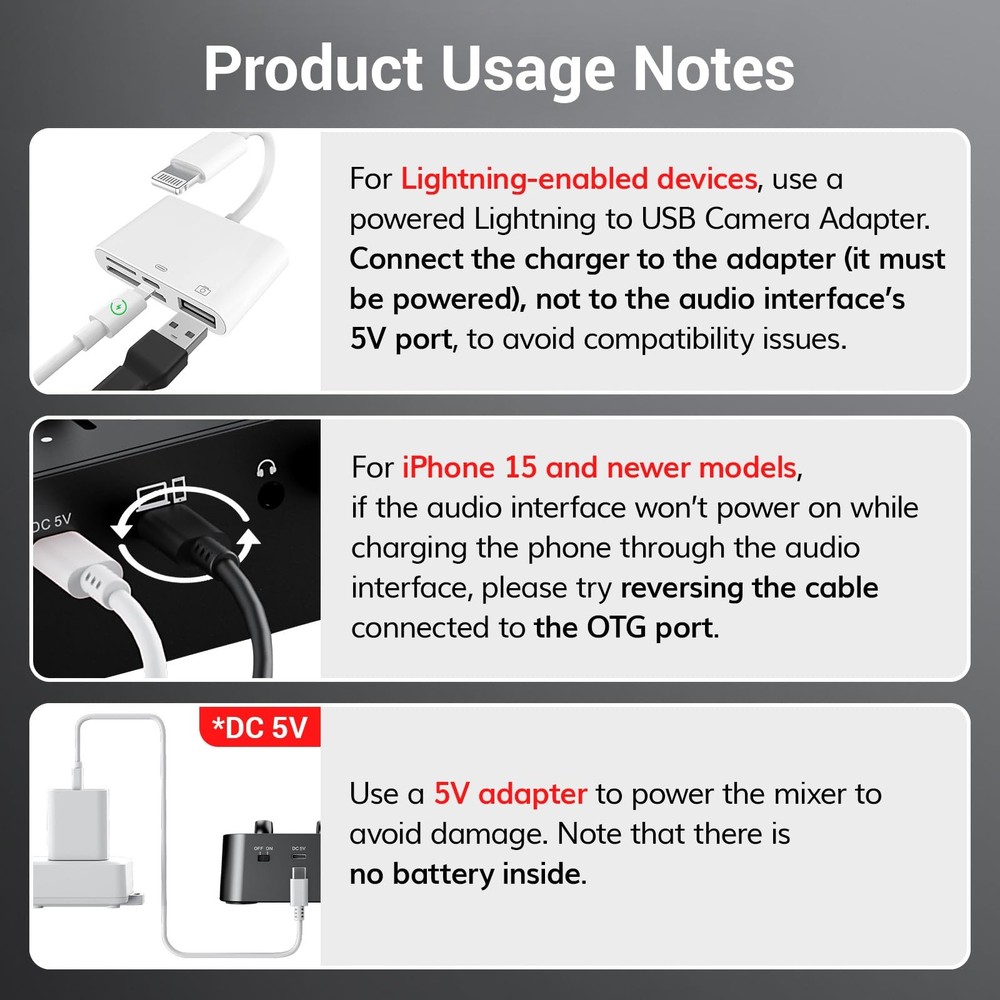 Product Usage Notes

For Lightning-enabled devices, use a powered Lightning to USB Camera Adapter. Connect the charger to the adapter (it must be powered), not to the audio interface's 5V port, to avoid compatibility issues.

DC 5V

For iPhone 15 and newer models, if the audio interface won't power on while charging the phone through the audio interface, please try reversing the cable connected to the OTG port.

*DC 5V

Use a 5V adapter to power the mixer to avoid damage. Note that there is no battery inside.